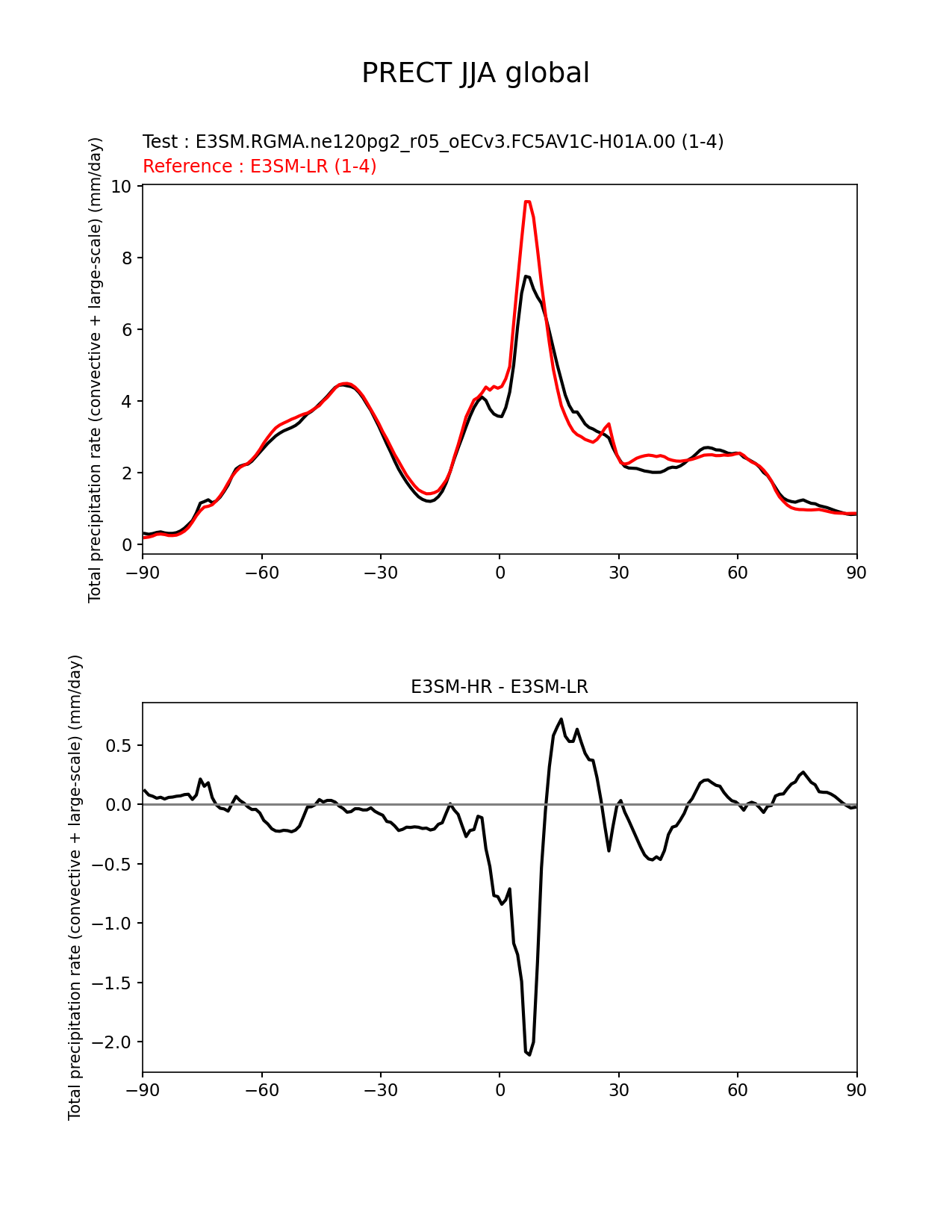 PRECT JJA global

Test : E3SM.RGMA.ne120pg2_r05_oECv3.FC5AV1C-H01A.00 (1-4)
Reference : E3SM-LR (1-4)

Total precipitation rate (convective + large-scale) (mm/day)

10
8
6
4
2
0

−90 −60 −30 0 30 60 90

E3SM-HR - E3SM-LR

Total precipitation rate (convective + large-scale) (mm/day)

0.5
0.0
−0.5
−1.0
−1.5
−2.0

−90 −60 −30 0 30 60 90